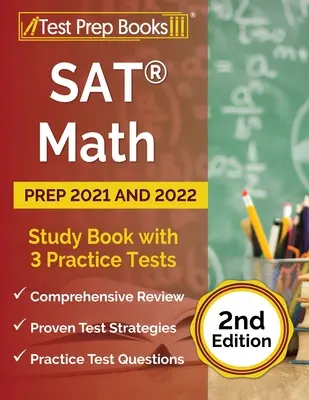 Test Prep Books®

SAT®
Math

PREP 2021 AND 2022

Study Book with
3 Practice Tests

✓ Comprehensive Review
✓ Proven Test Strategies
✓ Practice Test Questions

2nd
Edition